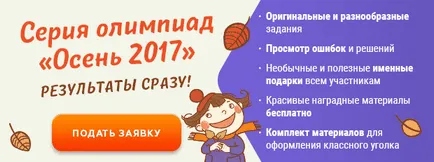 Серия олимпиад «Осень 2017»

РЕЗУЛЬТАТЫ СРАЗУ!

ПОДАТЬ ЗАЯВКУ

• Оригинальные и разнообразные задания

• Просмотр ошибок и решений

• Необычные и полезные именные подарки всем участникам

• Красивые наградные материалы бесплатно

• Комплект материалов для оформления классного уголка